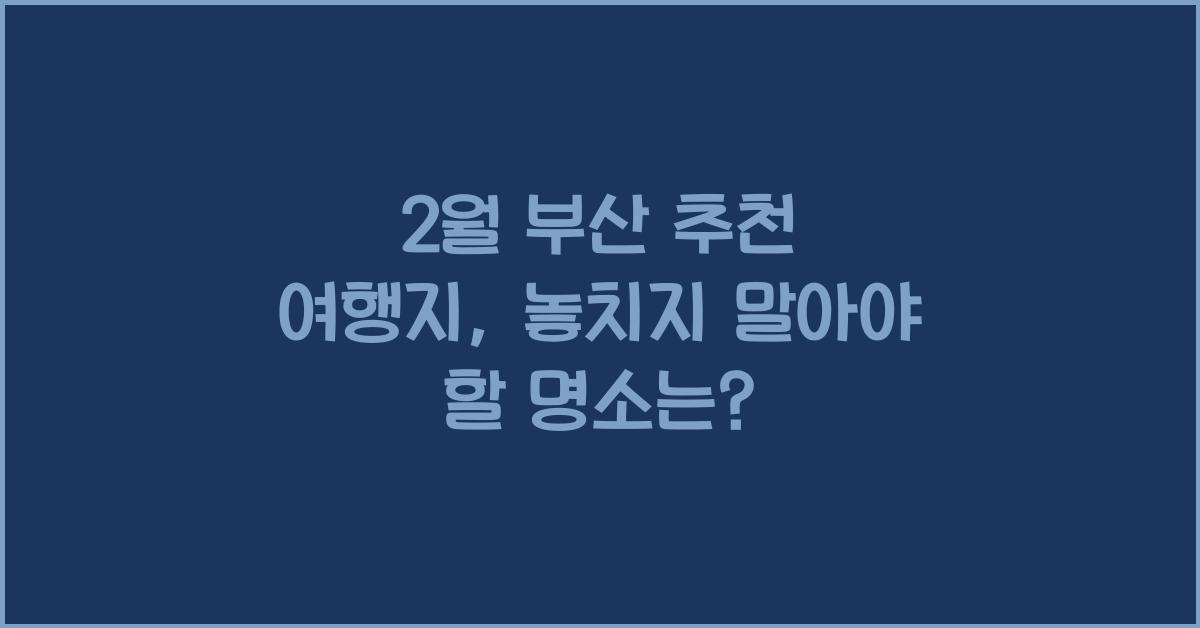 2월 부산 추천 여행지, 놓치지 말아야 할 명소는?